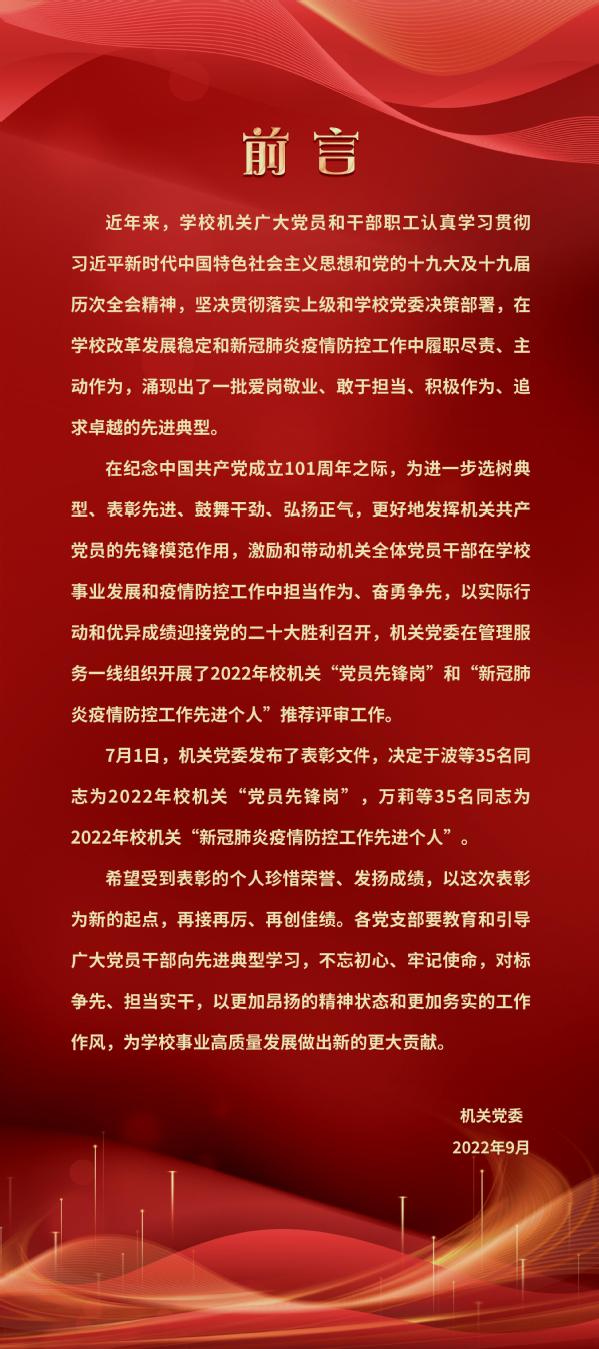 前言

近年来，学校机关广大党员和干部职工认真学习贯彻习近平新时代中国特色社会主义思想和党的十九大及十九届历次全会精神，坚决贯彻落实上级和学校党委决策部署，在学校改革发展稳定和新冠肺炎疫情防控工作中履职尽责、主动作为，涌现出了一批爱岗敬业、敢于担当、积极作为、追求卓越的先进典型。

在纪念中国共产党成立101周年之际，为进一步选树典型、表彰先进、鼓舞干劲、弘扬正气，更好地发挥机关共产党员的先锋模范作用，激励和带动机关全体党员干部在学校事业发展和疫情防控工作中担当作为、奋勇争先，以实际行动和优异成绩迎接党的二十大胜利召开，机关党委在管理服务一线组织开展了2022年校机关“党员先锋岗”和“新冠肺炎疫情防控工作先进个人”推荐评审工作。

7月1日，机关党委发布了表彰文件，决定于波等35名同志为2022年校机关“党员先锋岗”，万莉等35名同志为2022年校机关“新冠肺炎疫情防控工作先进个人”。

希望受到表彰的个人珍惜荣誉、发扬成绩，以这次表彰为新的起点，再接再厉、再创佳绩。各党支部要教育和引导广大党员干部向先进典型学习，不忘初心、牢记使命，对标争先、担当实干，以更加昂扬的精神状态和更加务实的工作作风，为学校事业高质量发展做出新的更大贡献。

机关党委
2022年9月